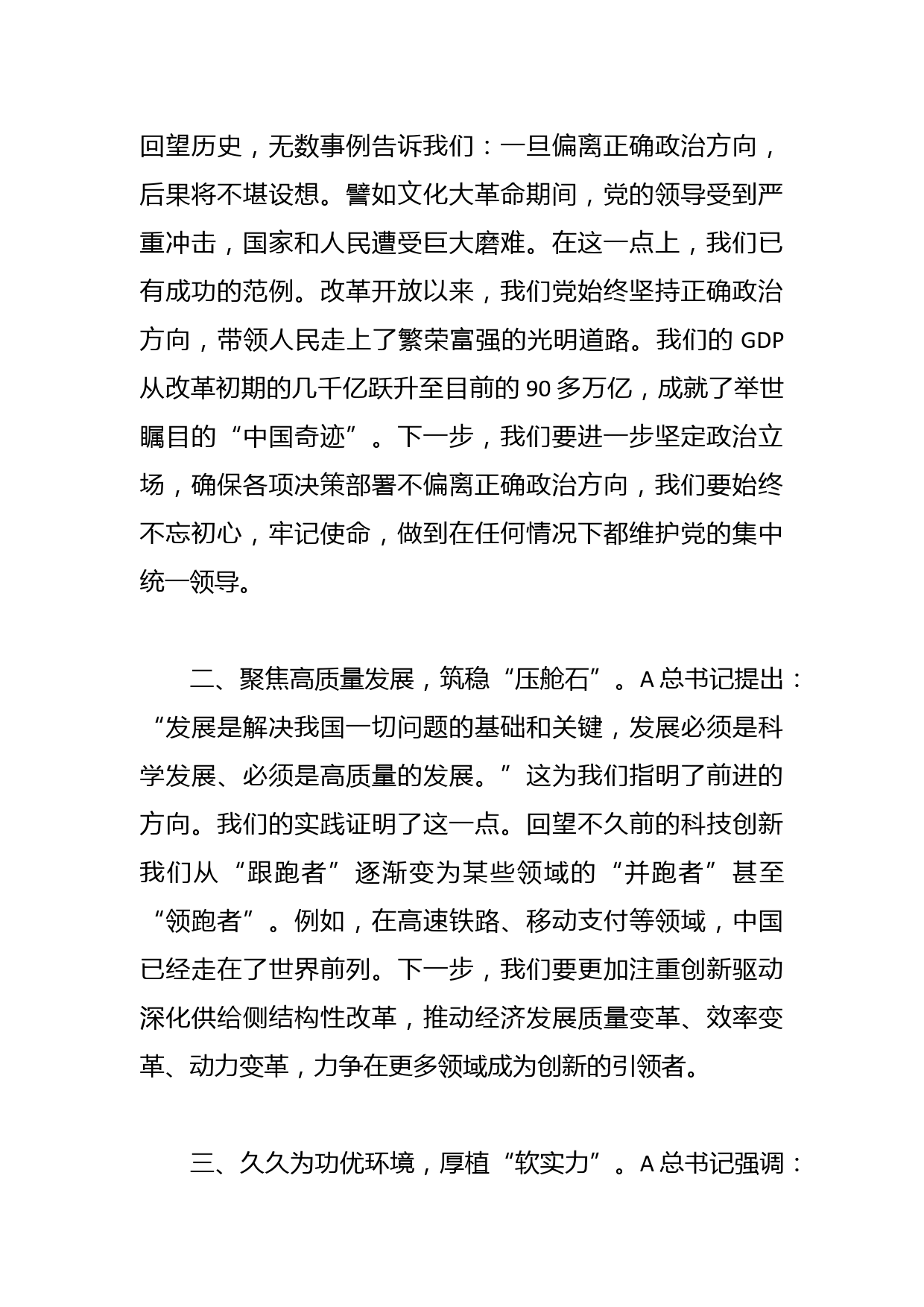 回望历史，无数事例告诉我们：一旦偏离正确政治方向，后果将不堪设想。譬如文化大革命期间，党的领导受到严重冲击，国家和人民遭受巨大磨难。在这一点上，我们已有成功的范例。改革开放以来，我们党始终坚持正确政治方向，带领人民走上了繁荣富强的光明道路。我们的 GDP 从改革初期的几千亿跃升至目前的 90 多万亿，成就了举世瞩目的“中国奇迹”。下一步，我们要进一步坚定政治立场，确保各项决策部署不偏离正确政治方向，我们要始终不忘初心，牢记使命，做到在任何情况下都维护党的集中统一领导。

二、聚焦高质量发展，筑稳“压舱石”。A 总书记提出：“发展是解决我国一切问题的基础和关键，发展必须是科学发展、必须是高质量的发展。”这为我们指明了前进的方向。我们的实践证明了这一点。回望不久前的科技创新我们从“跟跑者”逐渐变为某些领域的“并跑者”甚至“领跑者”。例如，在高速铁路、移动支付等领域，中国已经走在了世界前列。下一步，我们要更加注重创新驱动深化供给侧结构性改革，推动经济发展质量变革、效率变革、动力变革，力争在更多领域成为创新的引领者。

三、久久为功优环境，厚植“软实力”。A 总书记强调：